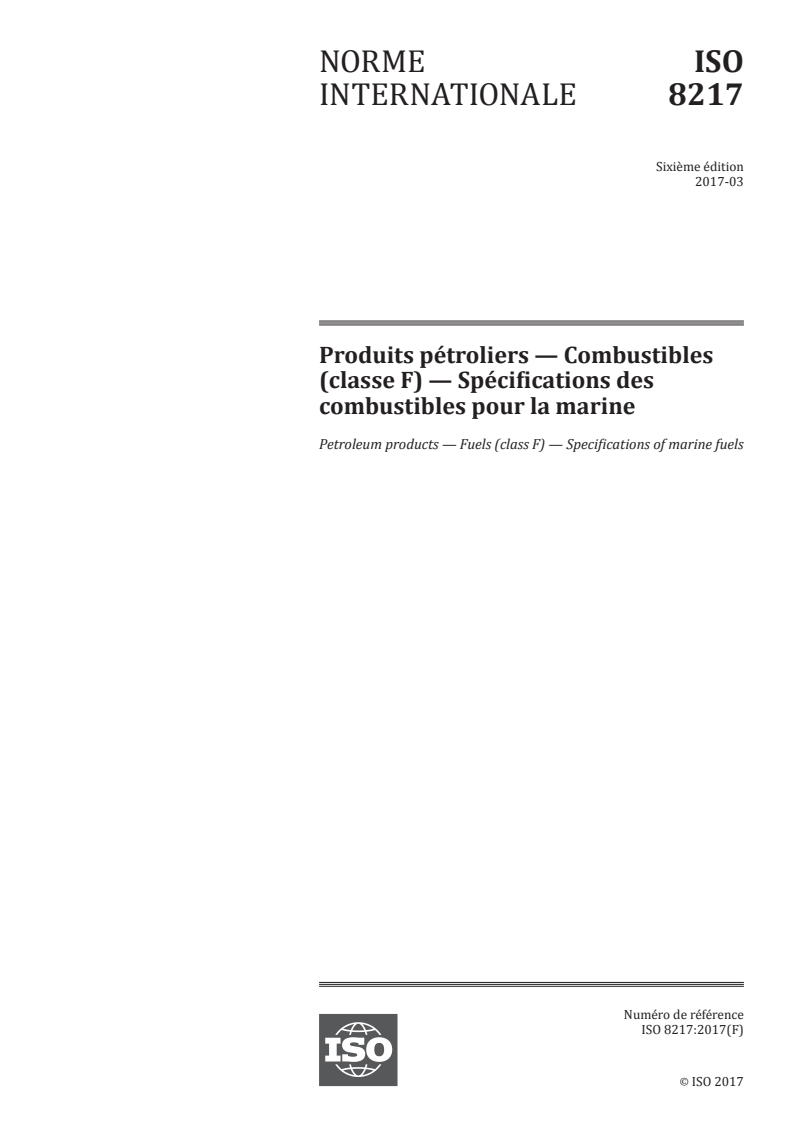 NORME INTERNATIONALE

ISO 8217

Sixième édition
2017-03

Produits pétroliers — Combustibles (classe F) — Spécifications des combustibles pour la marine

Petroleum products — Fuels (class F) — Specifications of marine fuels

ISO

Numéro de référence
ISO 8217:2017(F)

© ISO 2017